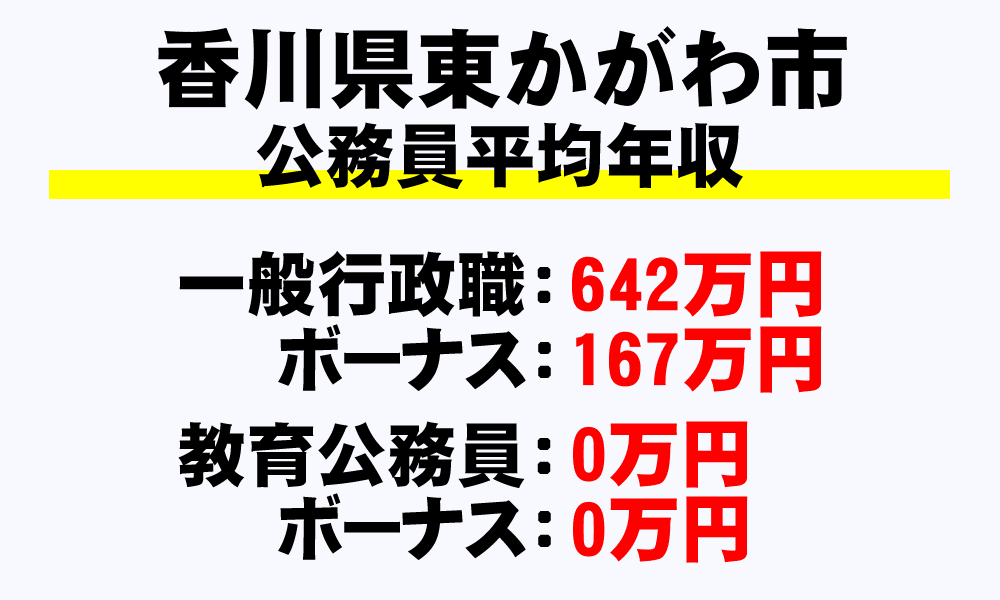 香川県東かがわ市
公務員平均年収

一般行政職：642万円
ボーナス：167万円

教育公務員：0万円
ボーナス：0万円